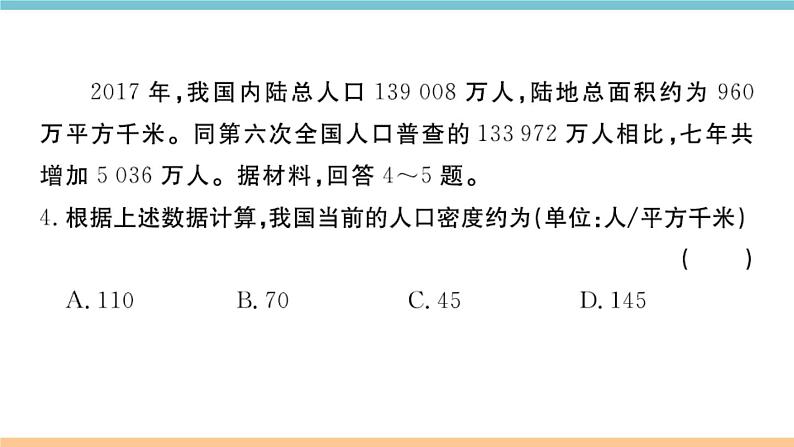 2017 年，我国内陆总人口 139 008 万人，陆地总面积约为 960 万平方千米。同第六次全国人口普查的 133 972 万人相比，七年共增加 5 036 万人。据材料，回答 4～5 题。

4. 根据上述数据计算，我国当前的人口密度约为(单位：人/平方千米)
( )

A. 110 B. 70 C. 45 D. 145